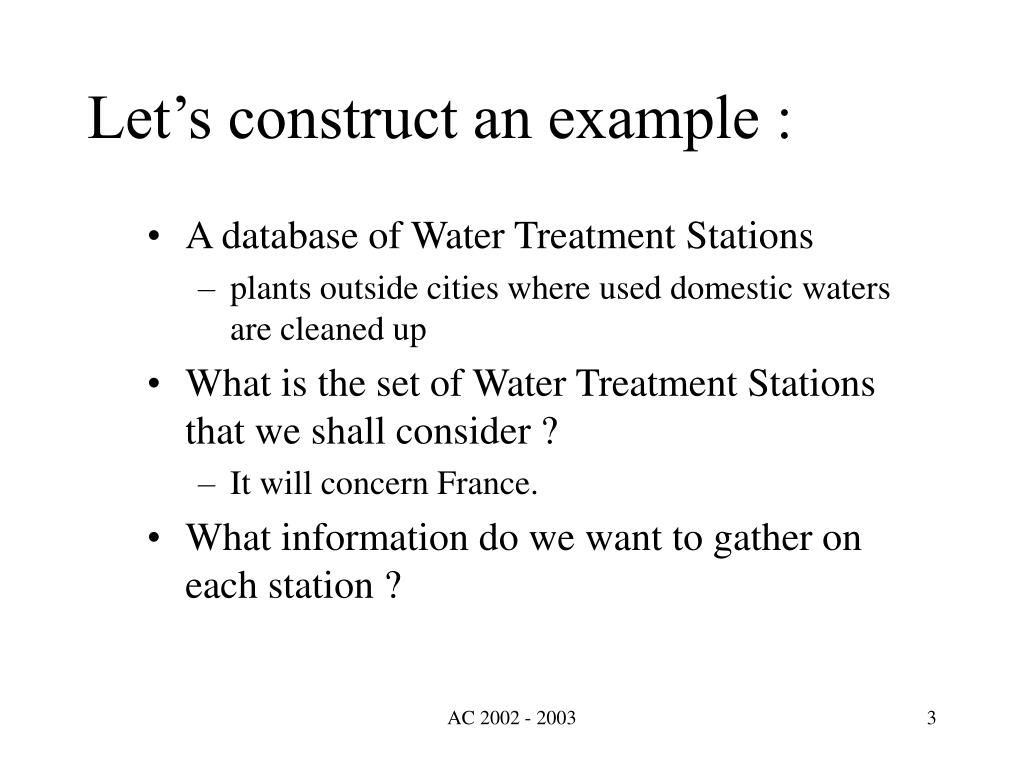 Let’s construct an example :

• A database of Water Treatment Stations
– plants outside cities where used domestic waters are cleaned up

• What is the set of Water Treatment Stations that we shall consider ?
– It will concern France.

• What information do we want to gather on each station ?

AC 2002 - 2003

3